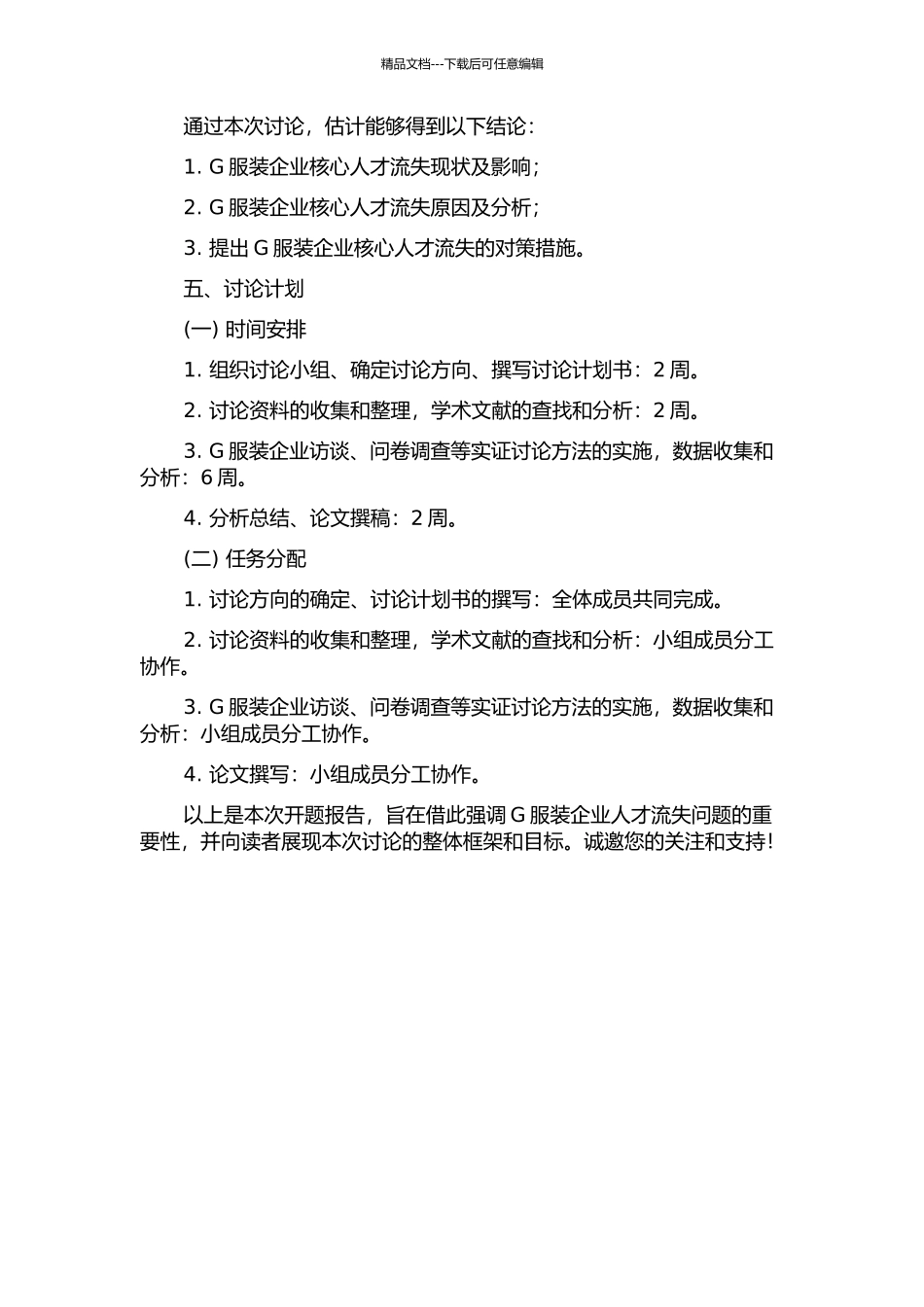 精品文档---下载后可任意编辑

通过本次讨论，估计能够得到以下结论：

1. G 服装企业核心人才流失现状及影响；

2. G 服装企业核心人才流失原因及分析；

3. 提出 G 服装企业核心人才流失的对策措施。

五、讨论计划

(一) 时间安排

1. 组织讨论小组、确定讨论方向、撰写讨论计划书：2 周。

2. 讨论资料的收集和整理，学术文献的查找和分析：2 周。

3. G 服装企业访谈、问卷调查等实证讨论方法的实施，数据收集和分析：6 周。

4. 分析总结、论文撰稿：2 周。

(二) 任务分配

1. 讨论方向的确定、讨论计划书的撰写：全体成员共同完成。

2. 讨论资料的收集和整理，学术文献的查找和分析：小组成员分工协作。

3. G 服装企业访谈、问卷调查等实证讨论方法的实施，数据收集和分析：小组成员分工协作。

4. 论文撰写：小组成员分工协作。

以上是本次开题报告，旨在借此强调 G 服装企业人才流失问题的重要性，并向读者展现本次讨论的整体框架和目标。诚邀您的关注和支持！